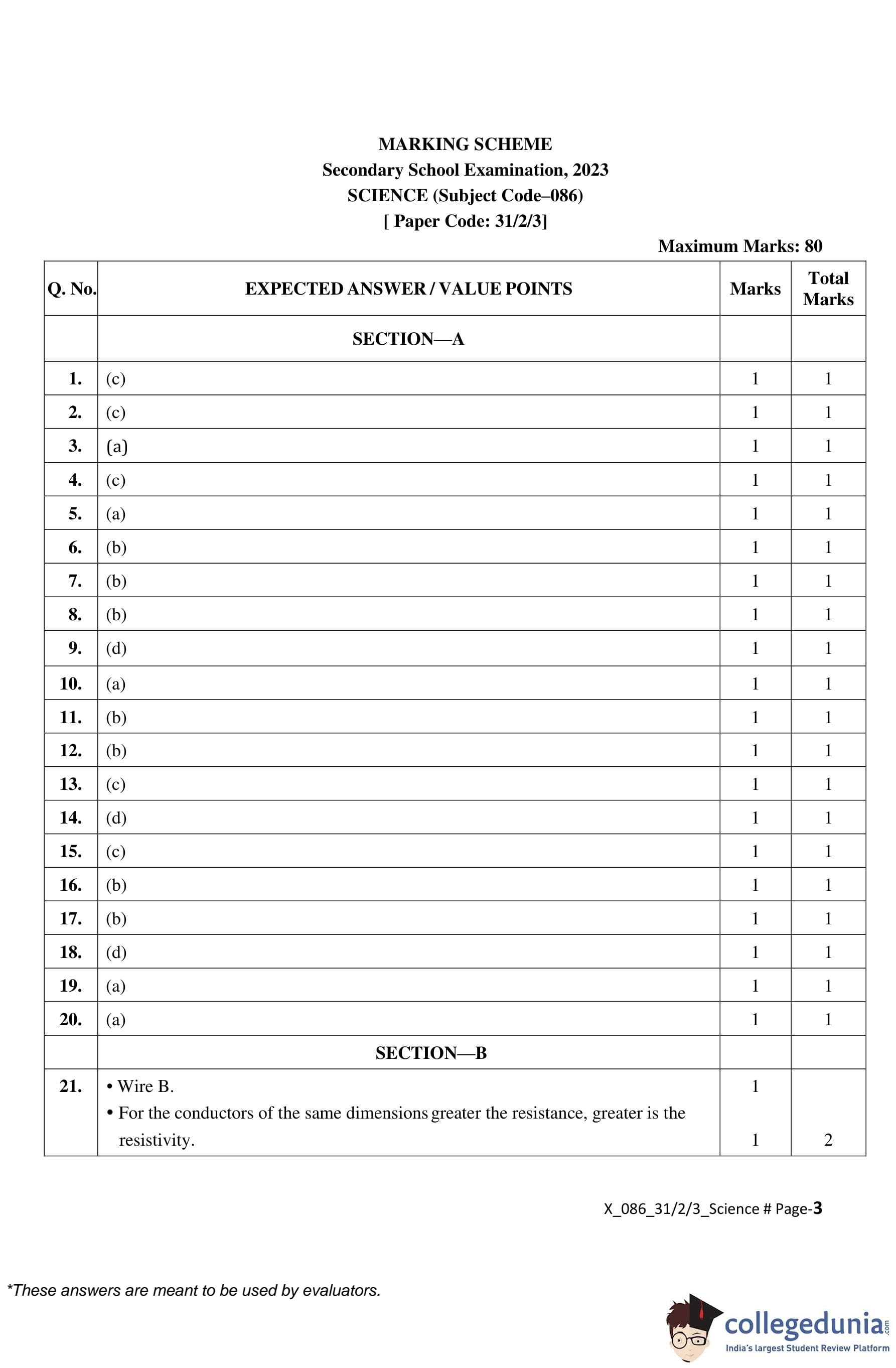 MARKING SCHEME
Secondary School Examination, 2023
SCIENCE (Subject Code–086)
[ Paper Code: 31/2/3]

Maximum Marks: 80

| Q. No. | EXPECTED ANSWER / VALUE POINTS | Marks | Total Marks |
|---|---|---|---|
| | SECTION—A | | |
| 1. | (c) | 1 | 1 |
| 2. | (c) | 1 | 1 |
| 3. | (a) | 1 | 1 |
| 4. | (c) | 1 | 1 |
| 5. | (a) | 1 | 1 |
| 6. | (b) | 1 | 1 |
| 7. | (b) | 1 | 1 |
| 8. | (b) | 1 | 1 |
| 9. | (d) | 1 | 1 |
| 10. | (a) | 1 | 1 |
| 11. | (b) | 1 | 1 |
| 12. | (b) | 1 | 1 |
| 13. | (c) | 1 | 1 |
| 14. | (d) | 1 | 1 |
| 15. | (c) | 1 | 1 |
| 16. | (b) | 1 | 1 |
| 17. | (b) | 1 | 1 |
| 18. | (d) | 1 | 1 |
| 19. | (a) | 1 | 1 |
| 20. | (a) | 1 | 1 |
| | SECTION—B | | |
| 21. | • Wire B. • For the conductors of the same dimensions greater the resistance, greater is the resistivity. | 1 1 | 2 |

X_086_31/2/3_Science # Page-3

*These answers are meant to be used by evaluators.

collegedunia.com
India's largest Student Review Platform